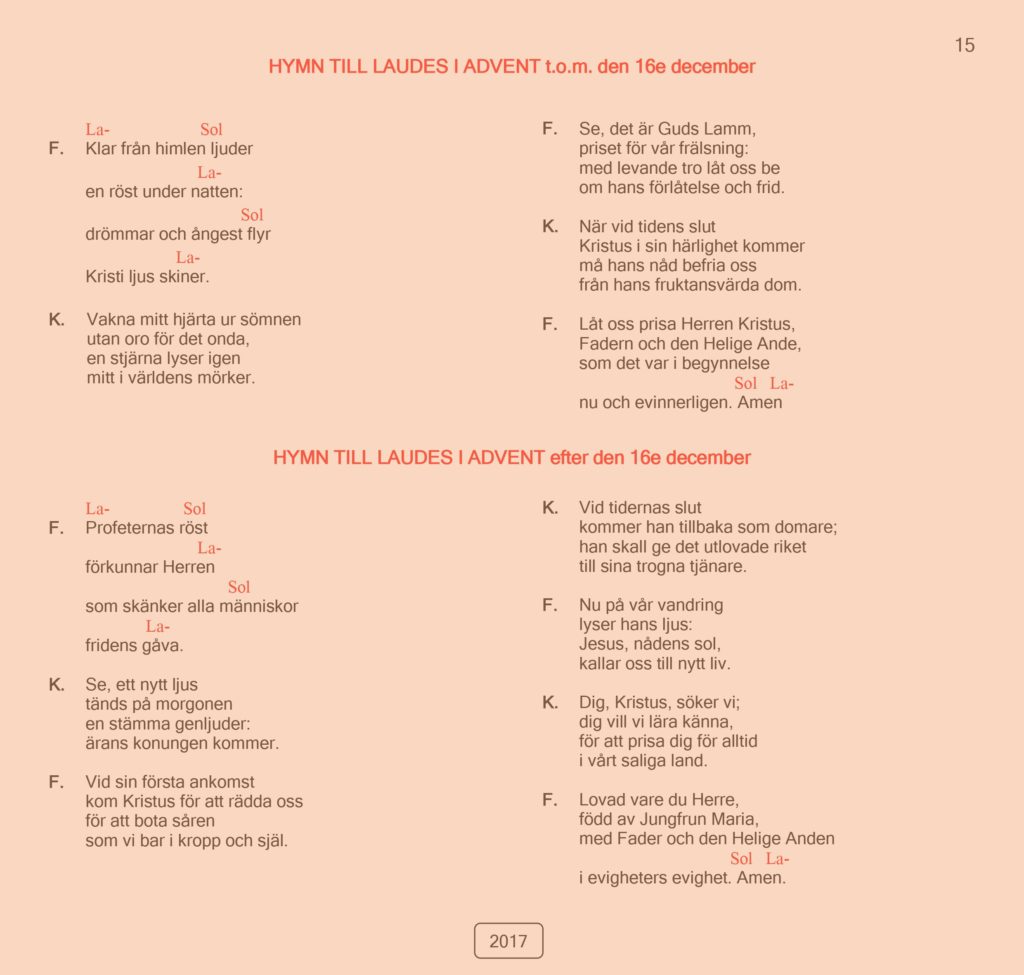 15

HYMN TILL LAUDES I ADVENT t.o.m. den 16e december

La- Sol
F. Klar från himlen ljuder
La-
en röst under natten:
Sol
drömmar och ångest flyr
La-
Kristi ljus skiner.

K. Vakna mitt hjärta ur sömnen
utan oro för det onda,
en stjärna lyser igen
mitt i världens mörker.

F. Se, det är Guds Lamm,
priset för vår frälsning:
med levande tro låt oss be
om hans förlåtelse och frid.

K. När vid tidens slut
Kristus i sin härlighet kommer
må hans nåd befria oss
från hans fruktansvärda dom.

F. Låt oss prisa Herren Kristus,
Fadern och den Helige Ande,
som det var i begynnelse
Sol La-
nu och evinnerligen. Amen

HYMN TILL LAUDES I ADVENT efter den 16e december

La- Sol
F. Profeternas röst
La-
förkunnar Herren
Sol
som skänker alla människor
La-
fridens gåva.

K. Se, ett nytt ljus
tänds på morgonen
en stämma genljuder:
ärans konungen kommer.

F. Vid sin första ankomst
kom Kristus för att rädda oss
för att bota såren
som vi bar i kropp och själ.

K. Vid tidernas slut
kommer han tillbaka som domare;
han skall ge det utlovade riket
till sina trogna tjänare.

F. Nu på vår vandring
lyser hans ljus:
Jesus, nådens sol,
kallar oss till nytt liv.

K. Dig, Kristus, söker vi;
dig vill vi lära känna,
för att prisa dig för alltid
i vårt saliga land.

F. Lovad vare du Herre,
född av Jungfrun Maria,
med Fader och den Helige Anden
Sol La-
i evigheters evighet. Amen.

2017